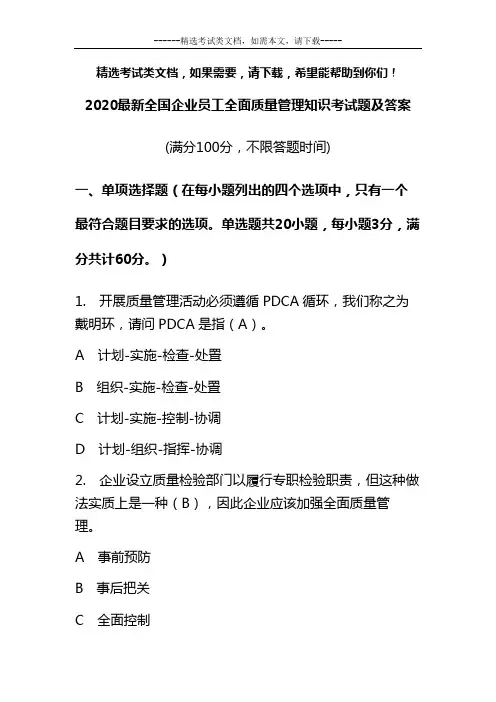 ------精选考试类文档，如需本文，请下载-----

精选考试类文档，如果需要，请下载，希望能帮助到你们！

2020最新全国企业员工全面质量管理知识考试题及答案

(满分100分，不限答题时间)

一、单项选择题（在每小题列出的四个选项中，只有一个最符合题目要求的选项。单选题共20小题，每小题3分，满分共计60分。）

1. 开展质量管理活动必须遵循 PDCA 循环，我们称之为戴明环，请问 PDCA 是指（A）。

A 计划-实施-检查-处置

B 组织-实施-检查-处置

C 计划-实施-控制-协调

D 计划-组织-指挥-协调

2. 企业设立质量检验部门以履行专职检验职责，但这种做法实质上是一种（B），因此企业应该加强全面质量管理。

A 事前预防

B 事后把关

C 全面控制